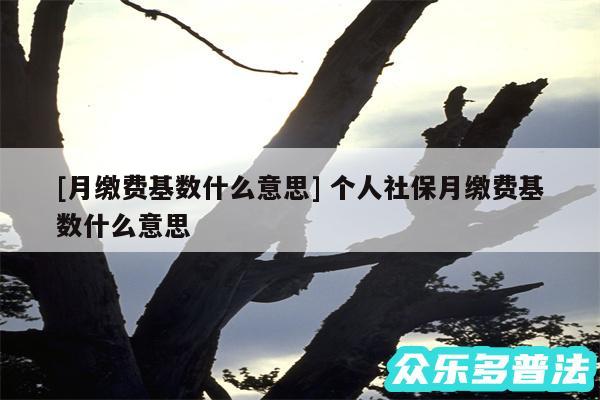 [月缴费基数什么意思] 个人社保月缴费基数什么意思

众乐多普法